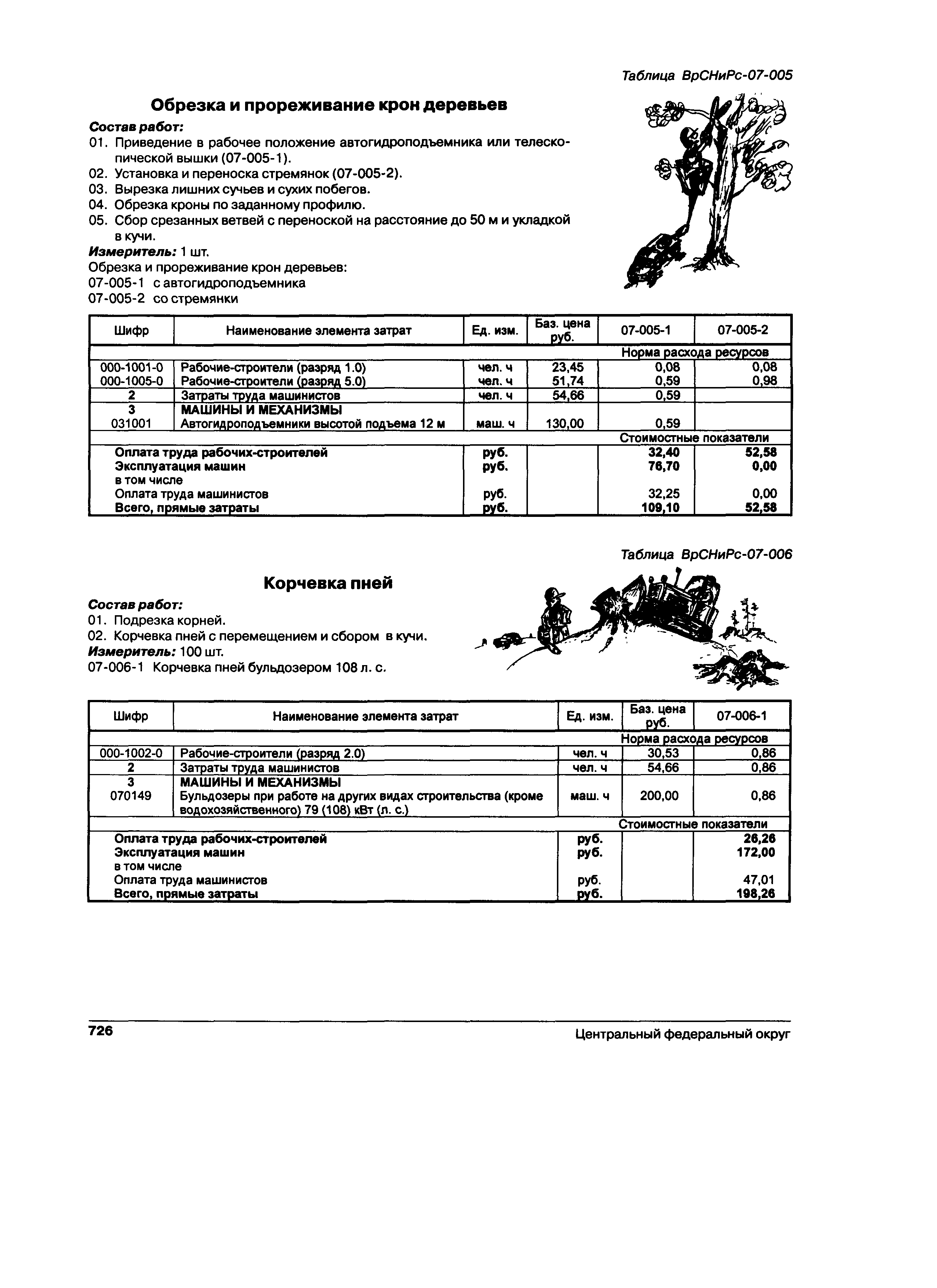 Таблица ВрСНиРс-07-005

Обрезка и прореживание крон деревьев

Состав работ:
01. Приведение в рабочее положение автогидроподъемника или телескопической вышки (07-005-1).
02. Установка и переноска стремянок (07-005-2).
03. Вырезка лишних сучьев и сухих побегов.
04. Обрезка кроны по заданному профилю.
05. Сбор срезанных ветвей с переноской на расстояние до 50 м и укладкой в кучи.
Измеритель: 1 шт.
Обрезка и прореживание крон деревьев:
07-005-1 с автогидроподъемника
07-005-2 со стремянки

| Шифр | Наименование элемента затрат | Ед. изм. | Баз. цена руб. | 07-005-1 | 07-005-2 |
|---|---|---|---|---|---|
| | | | | Норма расхода ресурсов | |
| 000-1001-0 | Рабочие-строители (разряд 1.0) | чел. ч | 23,45 | 0,08 | 0,08 |
| 000-1005-0 | Рабочие-строители (разряд 5.0) | чел. ч | 51,74 | 0,59 | 0,98 |
| 2 | Затраты труда машинистов | чел. ч | 54,66 | 0,59 | |
| 3 | МАШИНЫ И МЕХАНИЗМЫ | | | | |
| 031001 | Автогидроподъемники высотой подъема 12 м | маш. ч | 130,00 | 0,59 | |
| | | | | Стоимостные показатели | |
| | Оплата труда рабочих-строителей | руб. | | 32,40 | 52,58 |
| | Эксплуатация машин | руб. | | 76,70 | 0,00 |
| | в том числе | | | | |
| | Оплата труда машинистов | руб. | | 32,25 | 0,00 |
| | Всего, прямые затраты | руб. | | 109,10 | 52,58 |

Таблица ВрСНиРс-07-006

Корчевка пней

Состав работ:
01. Подрезка корней.
02. Корчевка пней с перемещением и сбором в кучи.
Измеритель: 100 шт.
07-006-1 Корчевка пней бульдозером 108 л. с.

| Шифр | Наименование элемента затрат | Ед. изм. | Баз. цена руб. | 07-006-1 |
|---|---|---|---|---|
| | | | | Норма расхода ресурсов |
| 000-1002-0 | Рабочие-строители (разряд 2.0) | чел. ч | 30,53 | 0,86 |
| 2 | Затраты труда машинистов | чел. ч | 54,66 | 0,86 |
| 3 | МАШИНЫ И МЕХАНИЗМЫ | | | |
| 070149 | Бульдозеры при работе на других видах строительства (кроме водохозяйственного) 79 (108) кВт (л. с.) | маш. ч | 200,00 | 0,86 |
| | | | | Стоимостные показатели |
| | Оплата труда рабочих-строителей | руб. | | 26,26 |
| | Эксплуатация машин | руб. | | 172,00 |
| | в том числе | | | |
| | Оплата труда машинистов | руб. | | 47,01 |
| | Всего, прямые затраты | руб. | | 198,26 |

726 Центральный федеральный округ